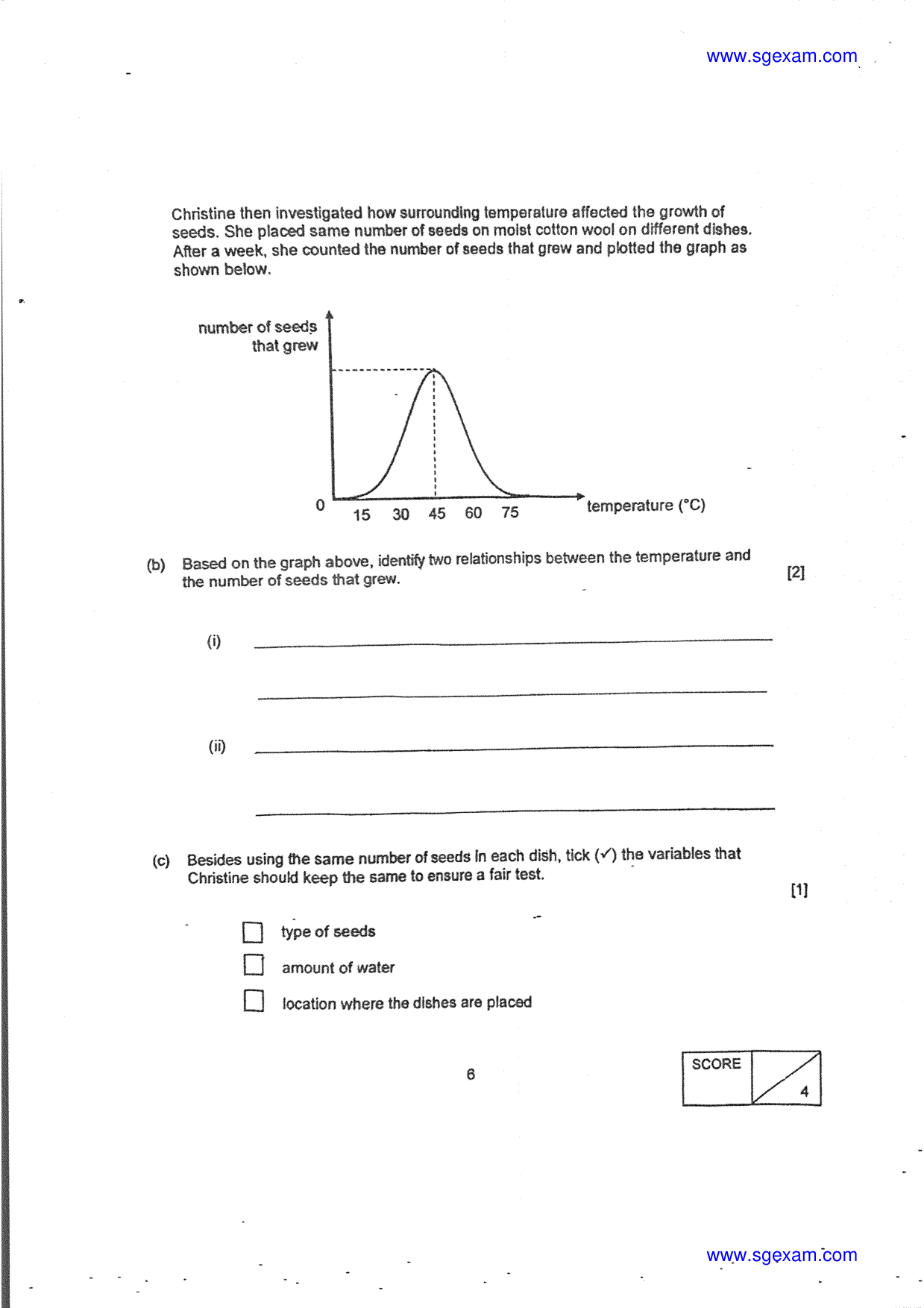 www.sgexam.com

Christine then investigated how surrounding temperature affected the growth of seeds. She placed same number of seeds on moist cotton wool on different dishes. After a week, she counted the number of seeds that grew and plotted the graph as shown below.

number of seeds that grew

0

15 30 45 60 75

temperature (°C)

(b) Based on the graph above, identify two relationships between the temperature and the number of seeds that grew. [2]

(i) ____

____

(ii) ____

____

(c) Besides using the same number of seeds in each dish, tick (✓) the variables that Christine should keep the same to ensure a fair test. [1]

☐ type of seeds

☐ amount of water

☐ location where the dishes are placed

6

SCORE

4

www.sgexam.com